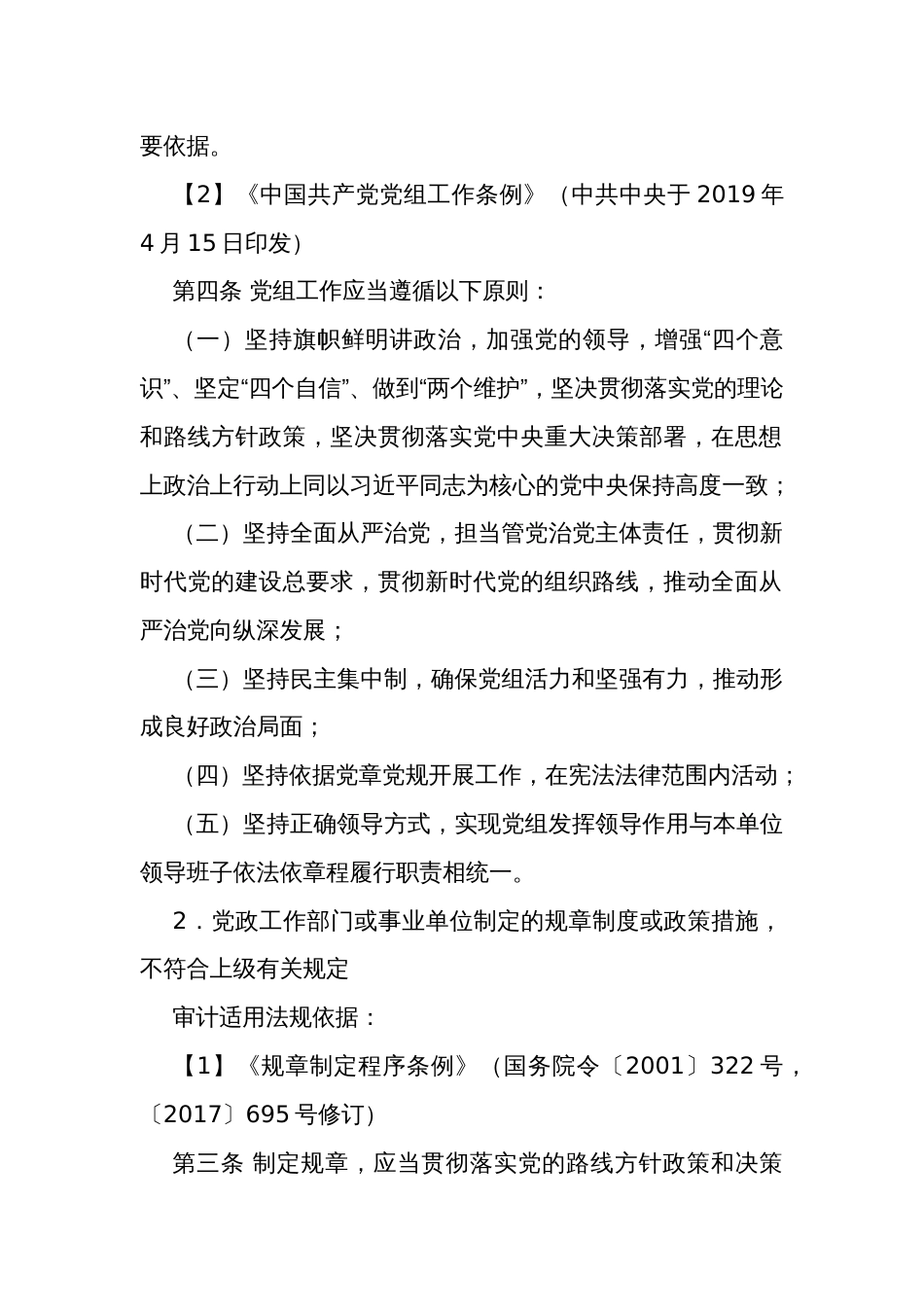 要依据。

【2】《中国共产党党组工作条例》（中共中央于 2019 年 4 月 15 日印发）

第四条 党组工作应当遵循以下原则：

（一）坚持旗帜鲜明讲政治，加强党的领导，增强“四个意识”、坚定“四个自信”、做到“两个维护”，坚决贯彻落实党的理论和路线方针政策，坚决贯彻落实党中央重大决策部署，在思想上政治上行动上同以习近平同志为核心的党中央保持高度一致；

（二）坚持全面从严治党，担当管党治党主体责任，贯彻新时代党的建设总要求，贯彻新时代党的组织路线，推动全面从严治党向纵深发展；

（三）坚持民主集中制，确保党组活力和坚强有力，推动形成良好政治局面；

（四）坚持依据党章党规开展工作，在宪法法律范围内活动；

（五）坚持正确领导方式，实现党组发挥领导作用与本单位领导班子依法依章程履行职责相统一。

2．党政工作部门或事业单位制定的规章制度或政策措施，不符合上级有关规定

审计适用法规依据：

【1】《规章制定程序条例》（国务院令〔2001〕322 号，〔2017〕695 号修订）

第三条 制定规章，应当贯彻落实党的路线方针政策和决策